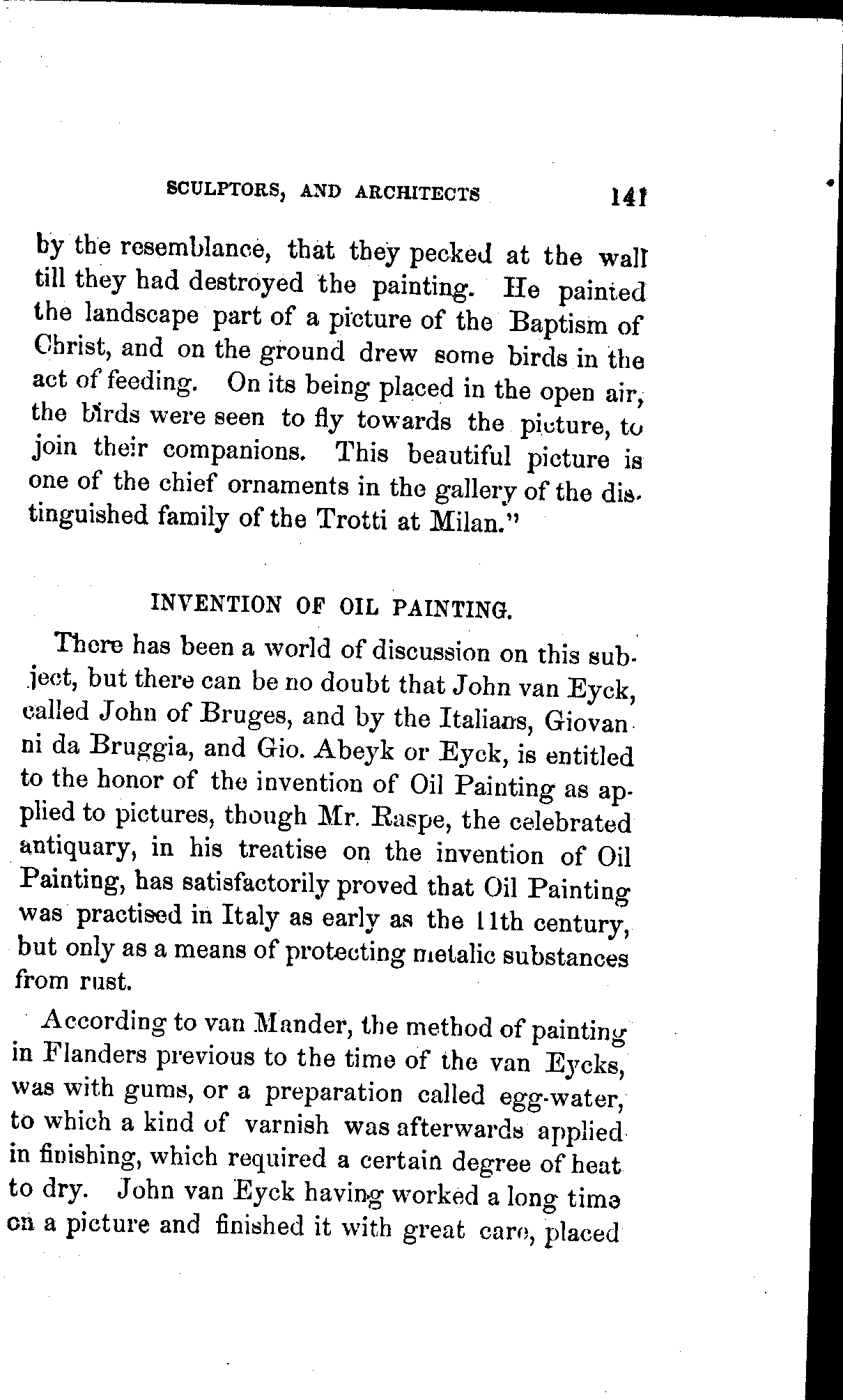 SCULPTORS, AND ARCHITECTS 141

by the resemblance, that they pecked at the wall till they had destroyed the painting. He painted the landscape part of a picture of the Baptism of Christ, and on the ground drew some birds in the act of feeding. On its being placed in the open air, the birds were seen to fly towards the picture, to join their companions. This beautiful picture is one of the chief ornaments in the gallery of the distinguished family of the Trotti at Milan."

INVENTION OF OIL PAINTING.

There has been a world of discussion on this subject, but there can be no doubt that John van Eyck, called John of Bruges, and by the Italians, Giovanni da Bruggia, and Gio. Abeyk or Eyck, is entitled to the honor of the invention of Oil Painting as applied to pictures, though Mr. Raspe, the celebrated antiquary, in his treatise on the invention of Oil Painting, has satisfactorily proved that Oil Painting was practised in Italy as early as the 11th century, but only as a means of protecting metalic substances from rust.

According to van Mander, the method of painting in Flanders previous to the time of the van Eycks, was with gums, or a preparation called egg-water, to which a kind of varnish was afterwards applied in finishing, which required a certain degree of heat to dry. John van Eyck having worked a long time on a picture and finished it with great care, placed